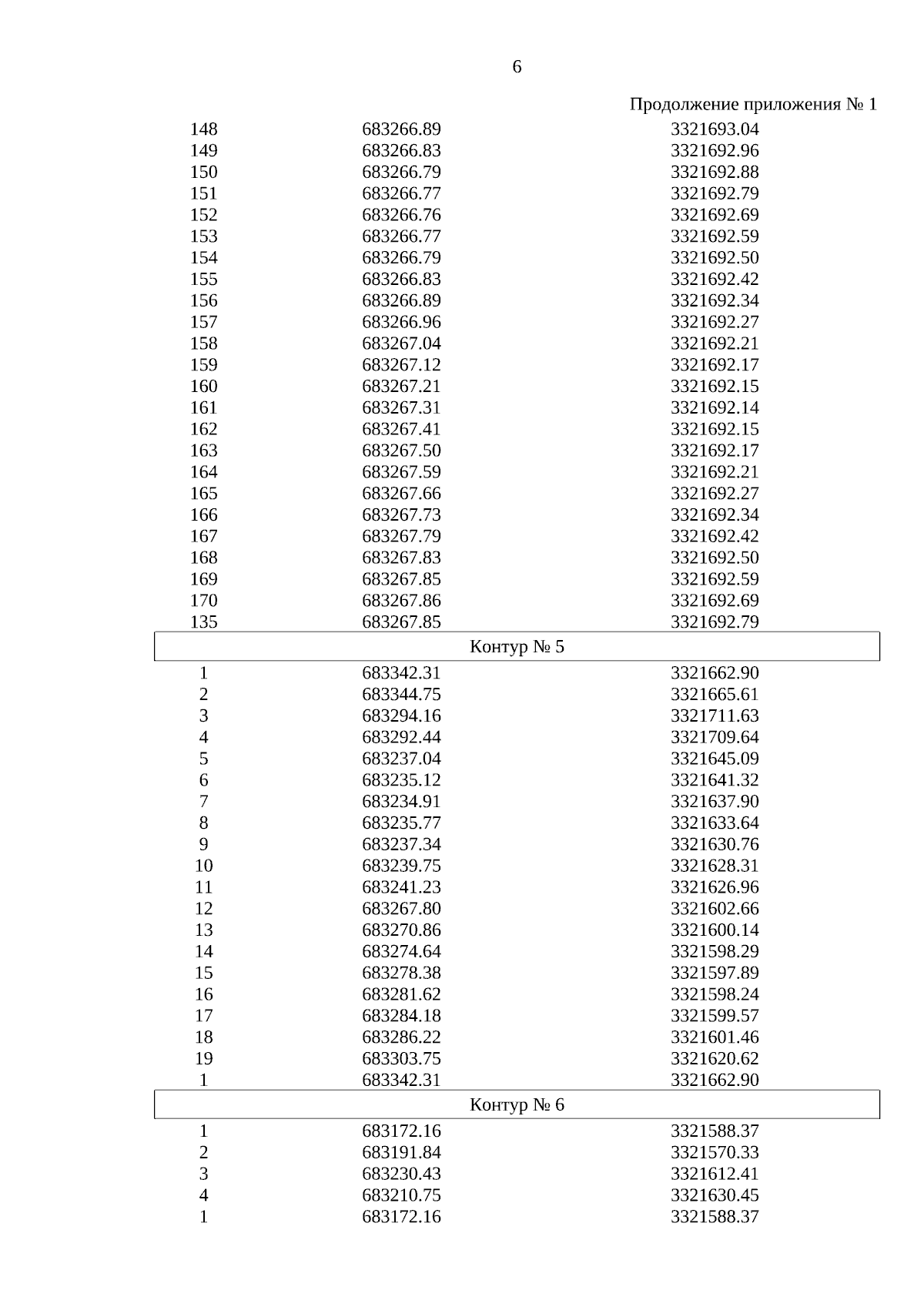 6

Продолжение приложения № 1

| | | |
|---|---|---|
| 148 | 683266.89 | 3321693.04 |
| 149 | 683266.83 | 3321692.96 |
| 150 | 683266.79 | 3321692.88 |
| 151 | 683266.77 | 3321692.79 |
| 152 | 683266.76 | 3321692.69 |
| 153 | 683266.77 | 3321692.59 |
| 154 | 683266.79 | 3321692.50 |
| 155 | 683266.83 | 3321692.42 |
| 156 | 683266.89 | 3321692.34 |
| 157 | 683266.96 | 3321692.27 |
| 158 | 683267.04 | 3321692.21 |
| 159 | 683267.12 | 3321692.17 |
| 160 | 683267.21 | 3321692.15 |
| 161 | 683267.31 | 3321692.14 |
| 162 | 683267.41 | 3321692.15 |
| 163 | 683267.50 | 3321692.17 |
| 164 | 683267.59 | 3321692.21 |
| 165 | 683267.66 | 3321692.27 |
| 166 | 683267.73 | 3321692.34 |
| 167 | 683267.79 | 3321692.42 |
| 168 | 683267.83 | 3321692.50 |
| 169 | 683267.85 | 3321692.59 |
| 170 | 683267.86 | 3321692.69 |
| 135 | 683267.85 | 3321692.79 |
| Контур № 5 | | |
| 1 | 683342.31 | 3321662.90 |
| 2 | 683344.75 | 3321665.61 |
| 3 | 683294.16 | 3321711.63 |
| 4 | 683292.44 | 3321709.64 |
| 5 | 683237.04 | 3321645.09 |
| 6 | 683235.12 | 3321641.32 |
| 7 | 683234.91 | 3321637.90 |
| 8 | 683235.77 | 3321633.64 |
| 9 | 683237.34 | 3321630.76 |
| 10 | 683239.75 | 3321628.31 |
| 11 | 683241.23 | 3321626.96 |
| 12 | 683267.80 | 3321602.66 |
| 13 | 683270.86 | 3321600.14 |
| 14 | 683274.64 | 3321598.29 |
| 15 | 683278.38 | 3321597.89 |
| 16 | 683281.62 | 3321598.24 |
| 17 | 683284.18 | 3321599.57 |
| 18 | 683286.22 | 3321601.46 |
| 19 | 683303.75 | 3321620.62 |
| 1 | 683342.31 | 3321662.90 |
| Контур № 6 | | |
| 1 | 683172.16 | 3321588.37 |
| 2 | 683191.84 | 3321570.33 |
| 3 | 683230.43 | 3321612.41 |
| 4 | 683210.75 | 3321630.45 |
| 1 | 683172.16 | 3321588.37 |